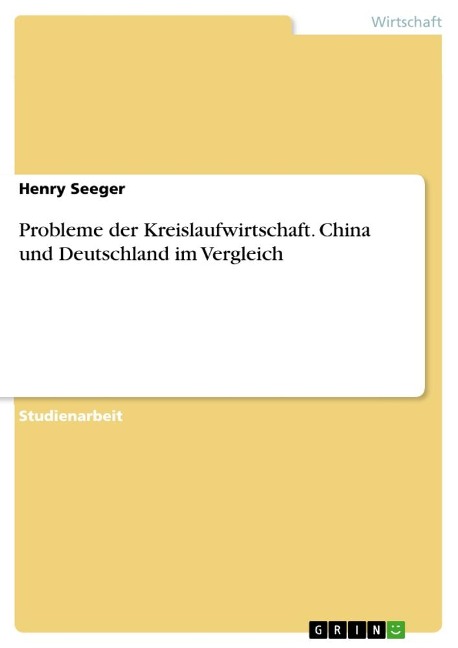 Wirtschaft

Henry Seeger

Probleme der Kreislaufwirtschaft. China und Deutschland im Vergleich

Studienarbeit

GRIN